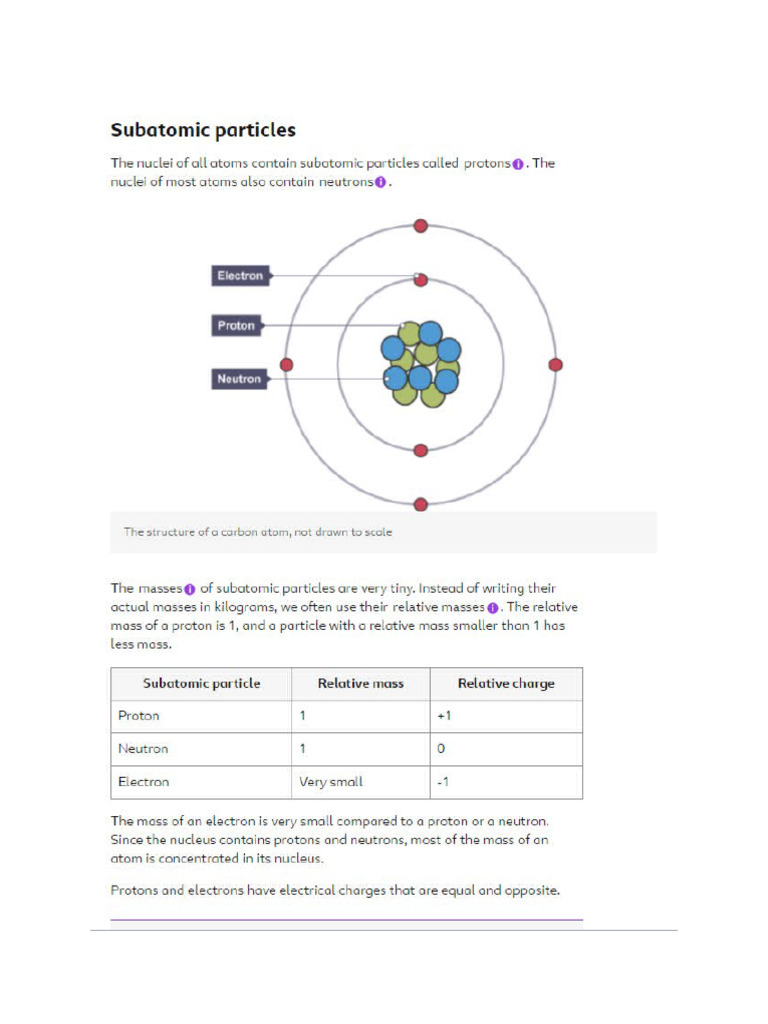 Subatomic particles

The nuclei of all atoms contain subatomic particles called protons. The nuclei of most atoms also contain neutrons.

Electron

Proton

Neutron

The structure of a carbon atom, not drawn to scale

The masses of subatomic particles are very tiny. Instead of writing their actual masses in kilograms, we often use their relative masses. The relative mass of a proton is 1, and a particle with a relative mass smaller than 1 has less mass.

| Subatomic particle | Relative mass | Relative charge |
|---|---|---|
| Proton | 1 | +1 |
| Neutron | 1 | 0 |
| Electron | Very small | -1 |

The mass of an electron is very small compared to a proton or a neutron. Since the nucleus contains protons and neutrons, most of the mass of an atom is concentrated in its nucleus.

Protons and electrons have electrical charges that are equal and opposite.